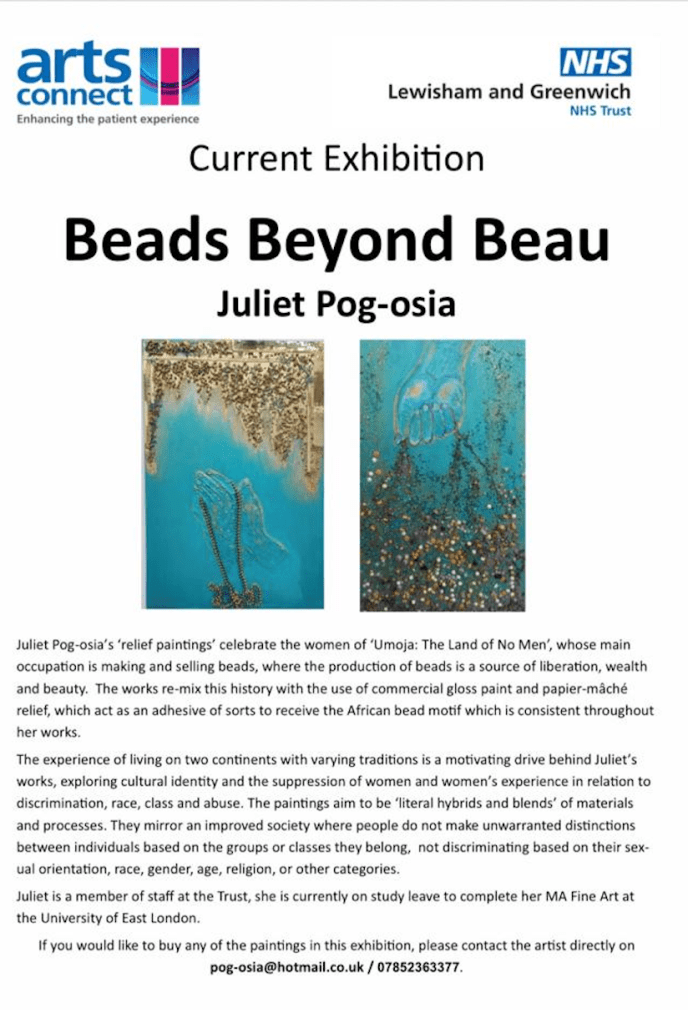 arts connect
Enhancing the patient experience

NHS
Lewisham and Greenwich
NHS Trust

Current Exhibition

Beads Beyond Beau

Juliet Pog-osia

Juliet Pog-osia's 'relief paintings' celebrate the women of 'Umoja: The Land of No Men', whose main occupation is making and selling beads, where the production of beads is a source of liberation, wealth and beauty. The works re-mix this history with the use of commercial gloss paint and papier-mâché relief, which act as an adhesive of sorts to receive the African bead motif which is consistent throughout her works.

The experience of living on two continents with varying traditions is a motivating drive behind Juliet's works, exploring cultural identity and the suppression of women and women's experience in relation to discrimination, race, class and abuse. The paintings aim to be 'literal hybrids and blends' of materials and processes. They mirror an improved society where people do not make unwarranted distinctions between individuals based on the groups or classes they belong, not discriminating based on their sexual orientation, race, gender, age, religion, or other categories.

Juliet is a member of staff at the Trust, she is currently on study leave to complete her MA Fine Art at the University of East London.

If you would like to buy any of the paintings in this exhibition, please contact the artist directly on pog-osia@hotmail.co.uk / 07852363377.